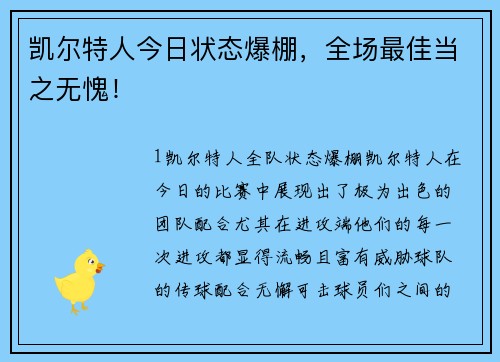 凯尔特人今日状态爆棚，全场最佳当之无愧！

1凯尔特人全队状态爆棚凯尔特人在今日的比赛中展现出了极为出色的团队配合尤其在进攻端他们的每一次进攻都显得流畅且富有威胁球队的传球配合无懈可击球员们之间的